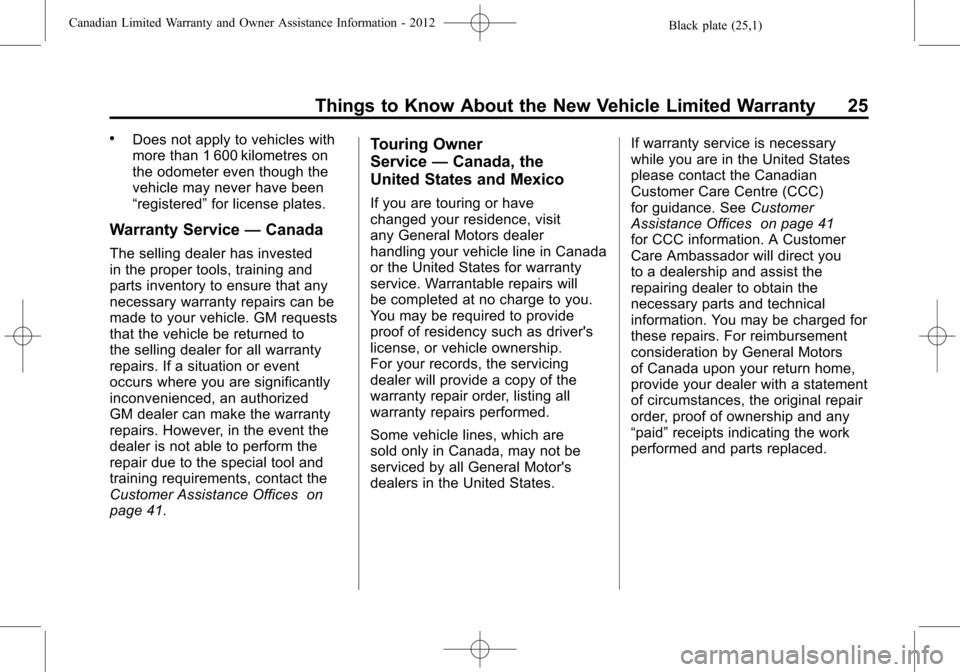 Canadian Limited Warranty and Owner Assistance Information - 2012

Black plate (25,1)

Things to Know About the New Vehicle Limited Warranty 25

• Does not apply to vehicles with more than 1 600 kilometres on the odometer even though the vehicle may never have been “registered” for license plates.

Warranty Service — Canada

The selling dealer has invested in the proper tools, training and parts inventory to ensure that any necessary warranty repairs can be made to your vehicle. GM requests that the vehicle be returned to the selling dealer for all warranty repairs. If a situation or event occurs where you are significantly inconvenienced, an authorized GM dealer can make the warranty repairs. However, in the event the dealer is not able to perform the repair due to the special tool and training requirements, contact the Customer Assistance Offices on page 41.

Touring Owner Service — Canada, the United States and Mexico

If you are touring or have changed your residence, visit any General Motors dealer handling your vehicle line in Canada or the United States for warranty service. Warrantable repairs will be completed at no charge to you. You may be required to provide proof of residency such as driver's license, or vehicle ownership. For your records, the servicing dealer will provide a copy of the warranty repair order, listing all warranty repairs performed.

Some vehicle lines, which are sold only in Canada, may not be serviced by all General Motor's dealers in the United States.

If warranty service is necessary while you are in the United States please contact the Canadian Customer Care Centre (CCC) for guidance. See Customer Assistance Offices on page 41 for CCC information. A Customer Care Ambassador will direct you to a dealership and assist the repairing dealer to obtain the necessary parts and technical information. You may be charged for these repairs. For reimbursement consideration by General Motors of Canada upon your return home, provide your dealer with a statement of circumstances, the original repair order, proof of ownership and any “paid” receipts indicating the work performed and parts replaced.

carmanualsonline.info